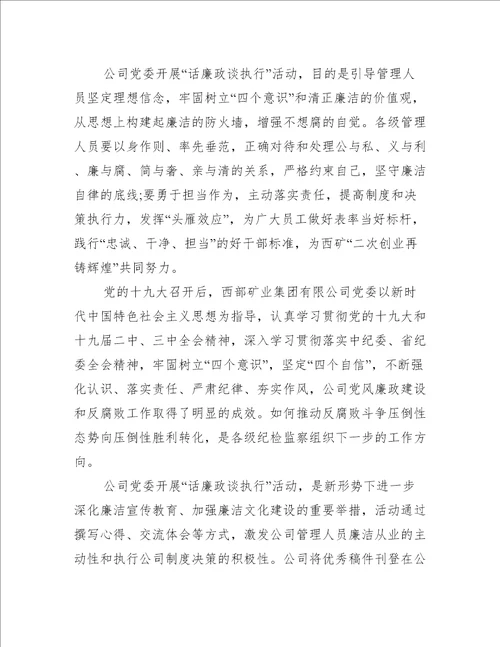 公司党委开展“话廉政谈执行”活动，目的是引导管理人员坚定理想信念，牢固树立“四个意识”和清正廉洁的价值观，从思想上构建起廉洁的防火墙，增强不想腐的自觉。各级管理人员要以身作则、率先垂范，正确对待和处理公与私、义与利、廉与腐、简与奢、亲与清的关系，严格约束自己，坚守廉洁自律的底线;要勇于担当作为，主动落实责任，提高制度和决策执行力，发挥“头雁效应”，为广大员工做好表率当好标杆，践行“忠诚、干净、担当”的好干部标准，为西矿“二次创业再铸辉煌”共同努力。

党的十九大召开后，西部矿业集团有限公司党委以新时代中国特色社会主义思想为指导，认真学习贯彻党的十九大和十九届二中、三中全会精神，深入学习贯彻落实中纪委、省纪委全会精神，牢固树立“四个意识”，坚定“四个自信”，不断强化认识、落实责任、严肃纪律、夯实作风，公司党风廉政建设和反腐败工作取得了明显的成效。如何推动反腐败斗争压倒性态势向压倒性胜利转化，是各级纪检监察组织下一步的工作方向。

公司党委开展“话廉政谈执行”活动，是新形势下进一步深化廉洁宣传教育、加强廉洁文化建设的重要举措，活动通过撰写心得、交流体会等方式，激发公司管理人员廉洁从业的主动性和执行公司制度决策的积极性。公司将优秀稿件刊登在公